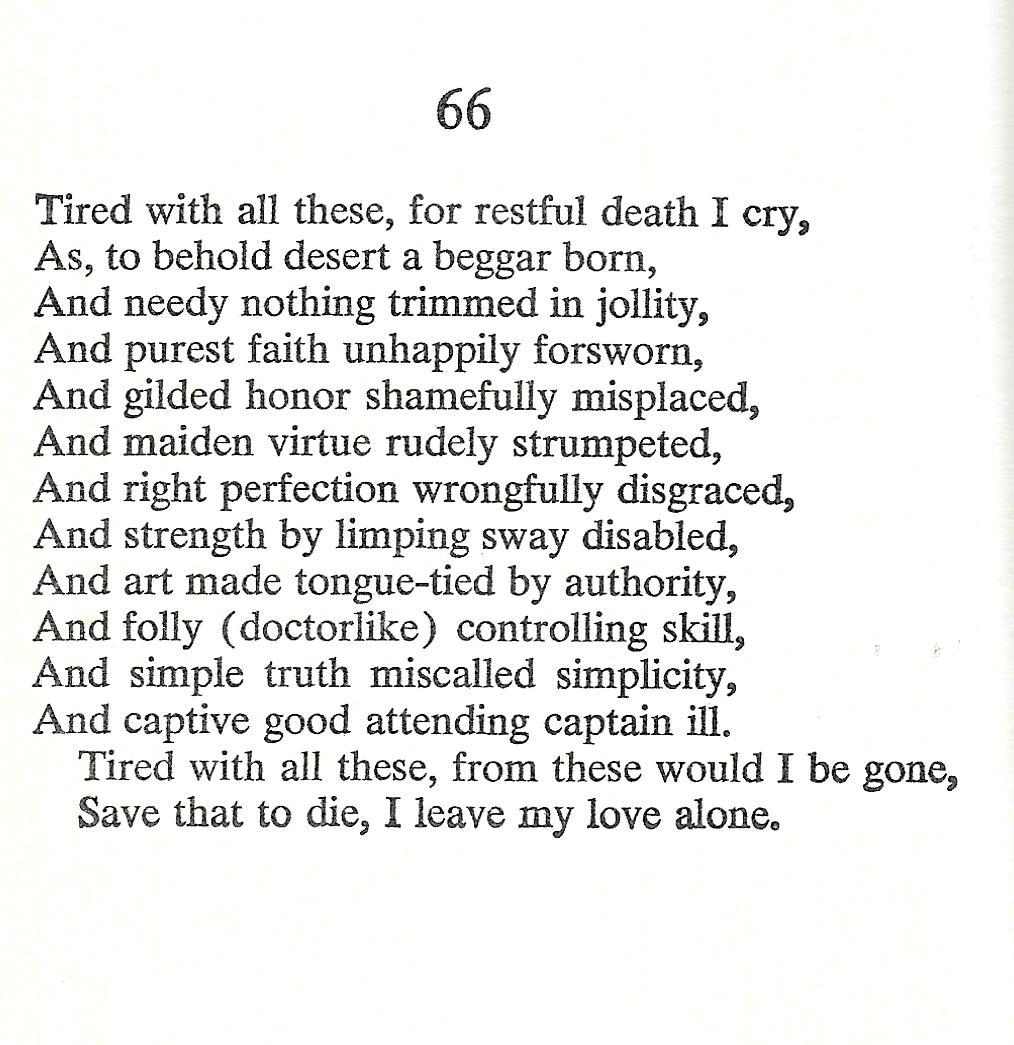 66

Tired with all these, for restful death I cry,
As, to behold desert a beggar born,
And needy nothing trimmed in jollity,
And purest faith unhappily forsworn,
And gilded honor shamefully misplaced,
And maiden virtue rudely strumpeted,
And right perfection wrongfully disgraced,
And strength by limping sway disabled,
And art made tongue-tied by authority,
And folly (doctorlike) controlling skill,
And simple truth miscalled simplicity,
And captive good attending captain ill.
Tired with all these, from these would I be gone,
Save that to die, I leave my love alone.